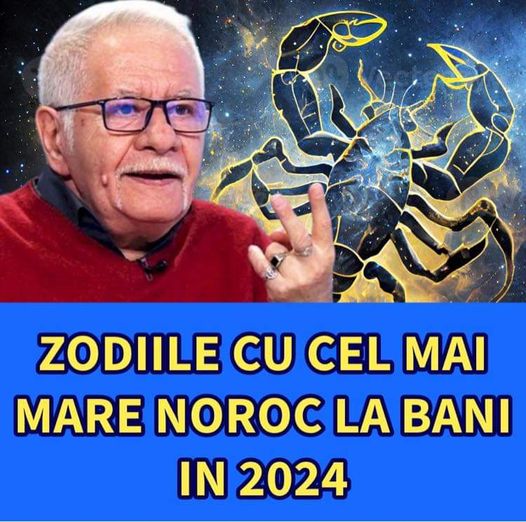 ZODIILE CU CEL MAI MARE NOROC LA BANI IN 2024